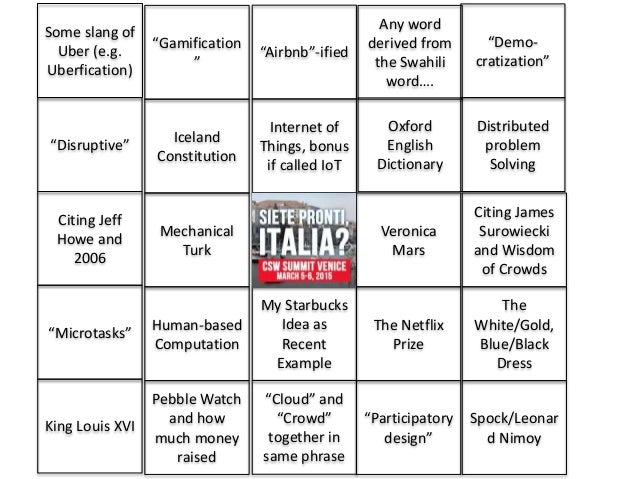 | Some slang of Uber (e.g. Uberfication) | "Gamification" | "Airbnb"-ified | Any word derived from the Swahili word…. | "Democratization" |
|---|---|---|---|---|
| "Disruptive" | Iceland Constitution | Internet of Things, bonus if called IoT | Oxford English Dictionary | Distributed problem Solving |
| Citing Jeff Howe and 2006 | Mechanical Turk | SIETE PRONTI, ITALIA? CSW SUMMIT VENICE MARCH 5-6, 2015 | Veronica Mars | Citing James Surowiecki and Wisdom of Crowds |
| "Microtasks" | Human-based Computation | My Starbucks Idea as Recent Example | The Netflix Prize | The White/Gold, Blue/Black Dress |
| King Louis XVI | Pebble Watch and how much money raised | "Cloud" and "Crowd" together in same phrase | "Participatory design" | Spock/Leonard Nimoy |